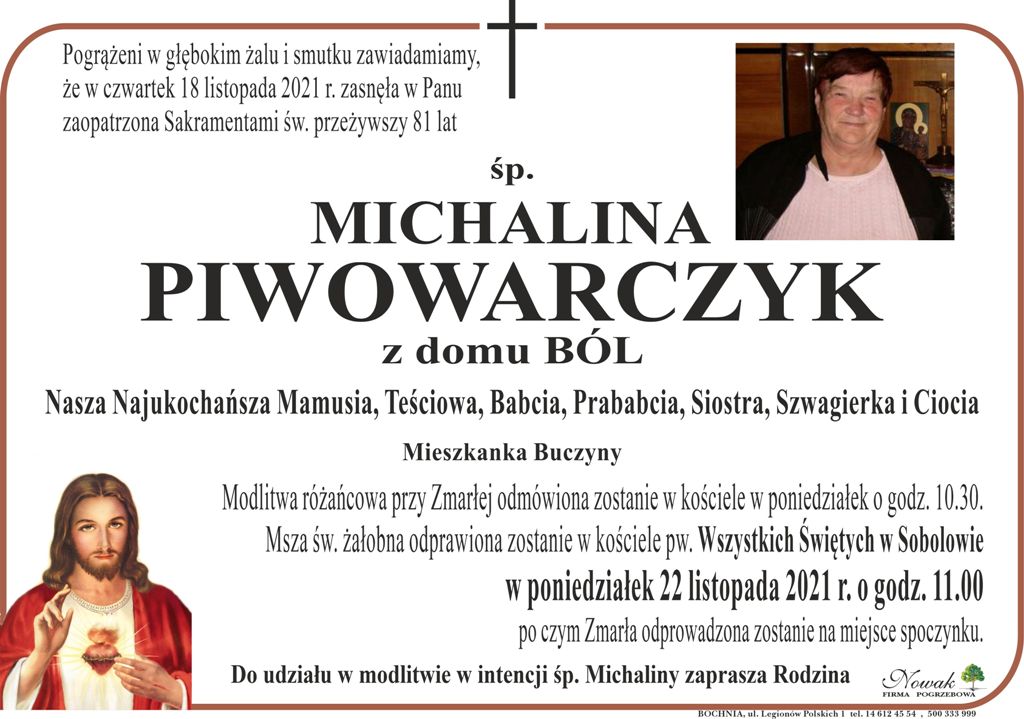 Pogrążeni w głębokim żalu i smutku zawiadamiamy, że w czwartek 18 listopada 2021 r. zasnęła w Panu zaopatrzona Sakramentami św. przeżywszy 81 lat

śp.

MICHALINA
PIWOWARCZYK
z domu BÓL

Nasza Najukochańsza Mamusia, Teściowa, Babcia, Prababcia, Siostra, Szwagierka i Ciocia

Mieszkanka Buczyny

Modlitwa różańcowa przy Zmarłej odmówiona zostanie w kościele w poniedziałek o godz. 10.30.
Msza św. żałobna odprawiona zostanie w kościele pw. Wszystkich Świętych w Sobolowie
w poniedziałek 22 listopada 2021 r. o godz. 11.00
po czym Zmarła odprowadzona zostanie na miejsce spoczynku.

Do udziału w modlitwie w intencji śp. Michaliny zaprasza Rodzina

Nowak FIRMA POGRZEBOWA

BOCHNIA, ul. Legionów Polskich 1 tel. 14 612 45 54 , 500 333 999